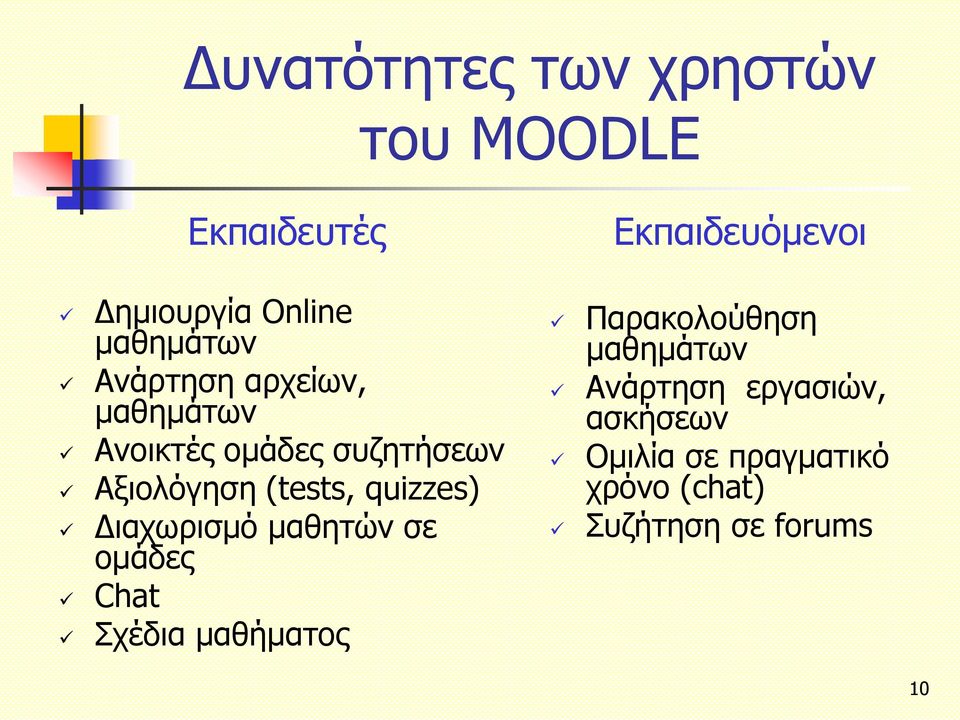 Δυνατότητες των χρηστών του MOODLE

Εκπαιδευτές

✓ Δημιουργία Online μαθημάτων
✓ Ανάρτηση αρχείων, μαθημάτων
✓ Ανοικτές ομάδες συζητήσεων
✓ Αξιολόγηση (tests, quizzes)
✓ Διαχωρισμό μαθητών σε ομάδες
✓ Chat
✓ Σχέδια μαθήματος

Εκπαιδευόμενοι

✓ Παρακολούθηση μαθημάτων
✓ Ανάρτηση εργασιών, ασκήσεων
✓ Ομιλία σε πραγματικό χρόνο (chat)
✓ Συζήτηση σε forums

10